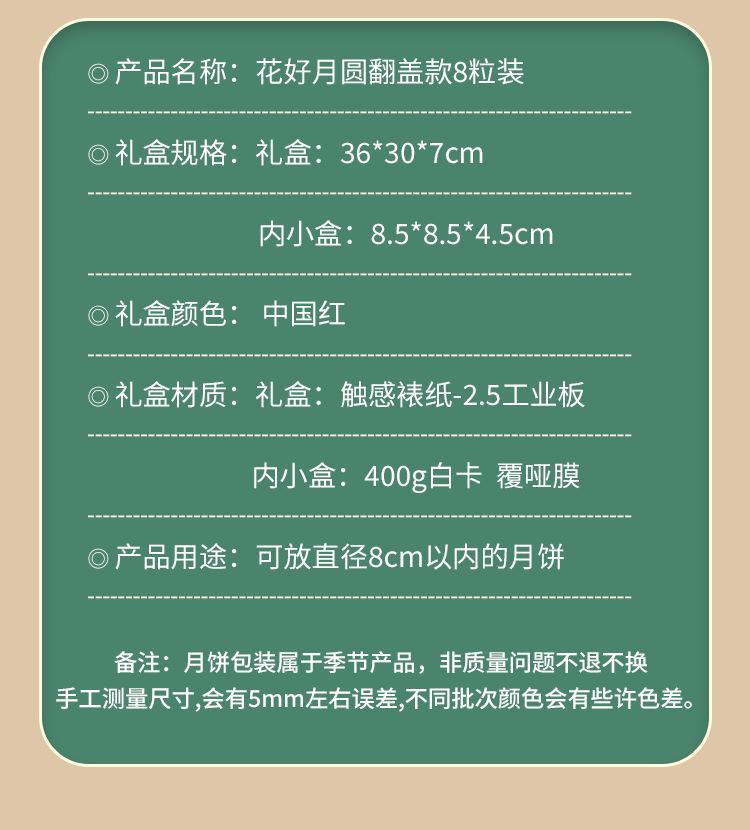 ◎产品名称：花好月圆翻盖款8粒装

◎礼盒规格：礼盒：36*30*7cm

内小盒：8.5*8.5*4.5cm

◎礼盒颜色： 中国红

◎礼盒材质：礼盒：触感裱纸-2.5工业板

内小盒：400g白卡 覆哑膜

◎产品用途：可放直径8cm以内的月饼

备注：月饼包装属于季节产品，非质量问题不退不换
手工测量尺寸,会有5mm左右误差,不同批次颜色会有些许色差。